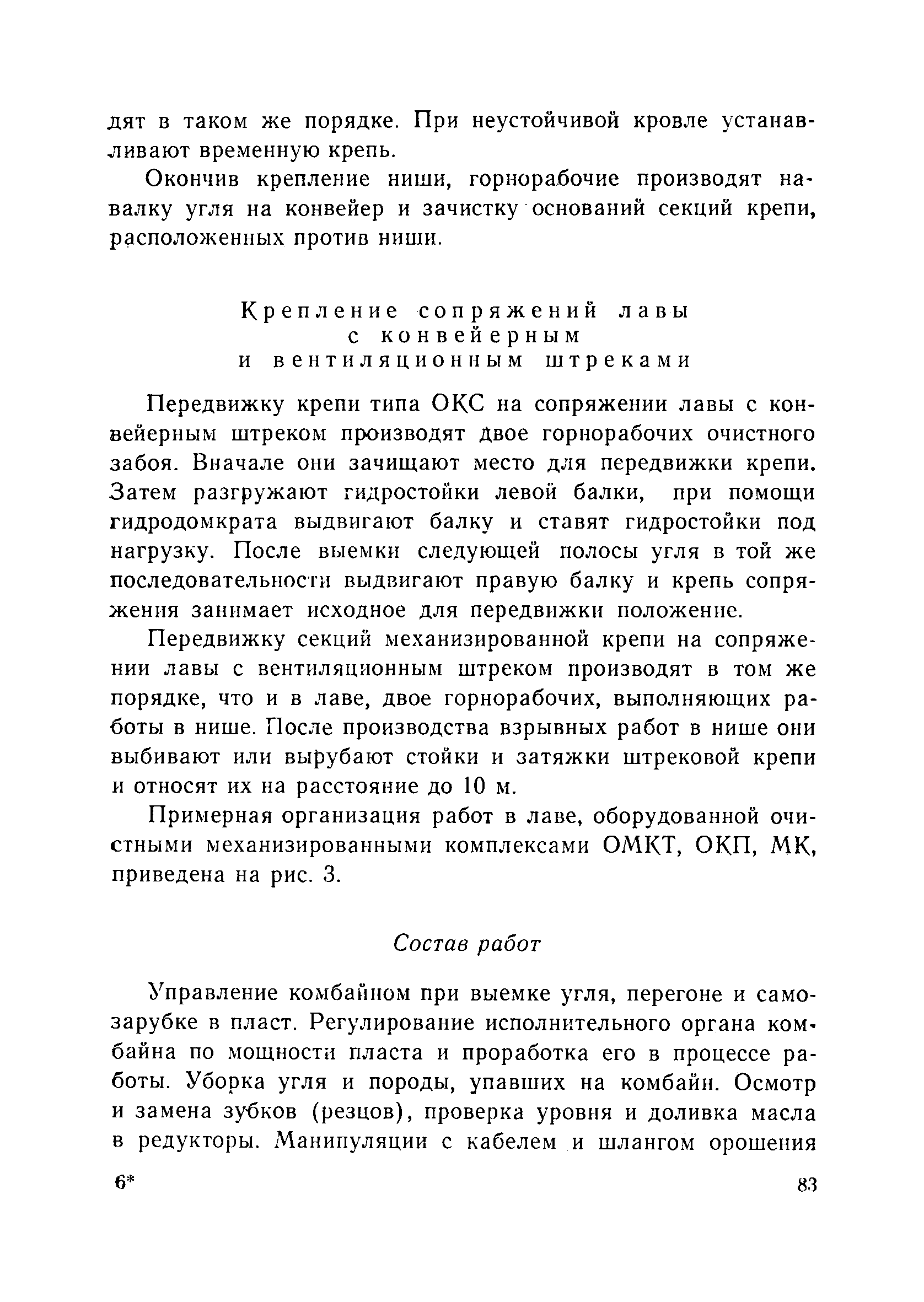 дят в таком же порядке. При неустойчивой кровле устанавливают временную крепь.

Окончив крепление ниши, горнорабочие производят навалку угля на конвейер и зачистку оснований секций крепи, расположенных против ниши.

Крепление сопряжений лавы с конвейерным и вентиляционным штреками

Передвижку крепи типа ОКС на сопряжении лавы с конвейерным штреком производят двое горнорабочих очистного забоя. Вначале они зачищают место для передвижки крепи. Затем разгружают гидростойки левой балки, при помощи гидродомкрата выдвигают балку и ставят гидростойки под нагрузку. После выемки следующей полосы угля в той же последовательности выдвигают правую балку и крепь сопряжения занимает исходное для передвижки положение.

Передвижку секций механизированной крепи на сопряжении лавы с вентиляционным штреком производят в том же порядке, что и в лаве, двое горнорабочих, выполняющих работы в нише. После производства взрывных работ в нише они выбивают или вырубают стойки и затяжки штрековой крепи и относят их на расстояние до 10 м.

Примерная организация работ в лаве, оборудованной очистными механизированными комплексами ОМКТ, ОКП, МК, приведена на рис. 3.

Состав работ

Управление комбайном при выемке угля, перегоне и самозарубке в пласт. Регулирование исполнительного органа комбайна по мощности пласта и проработка его в процессе работы. Уборка угля и породы, упавших на комбайн. Осмотр и замена зубков (резцов), проверка уровня и доливка масла в редукторы. Манипуляции с кабелем и шлангом орошения

6*

83